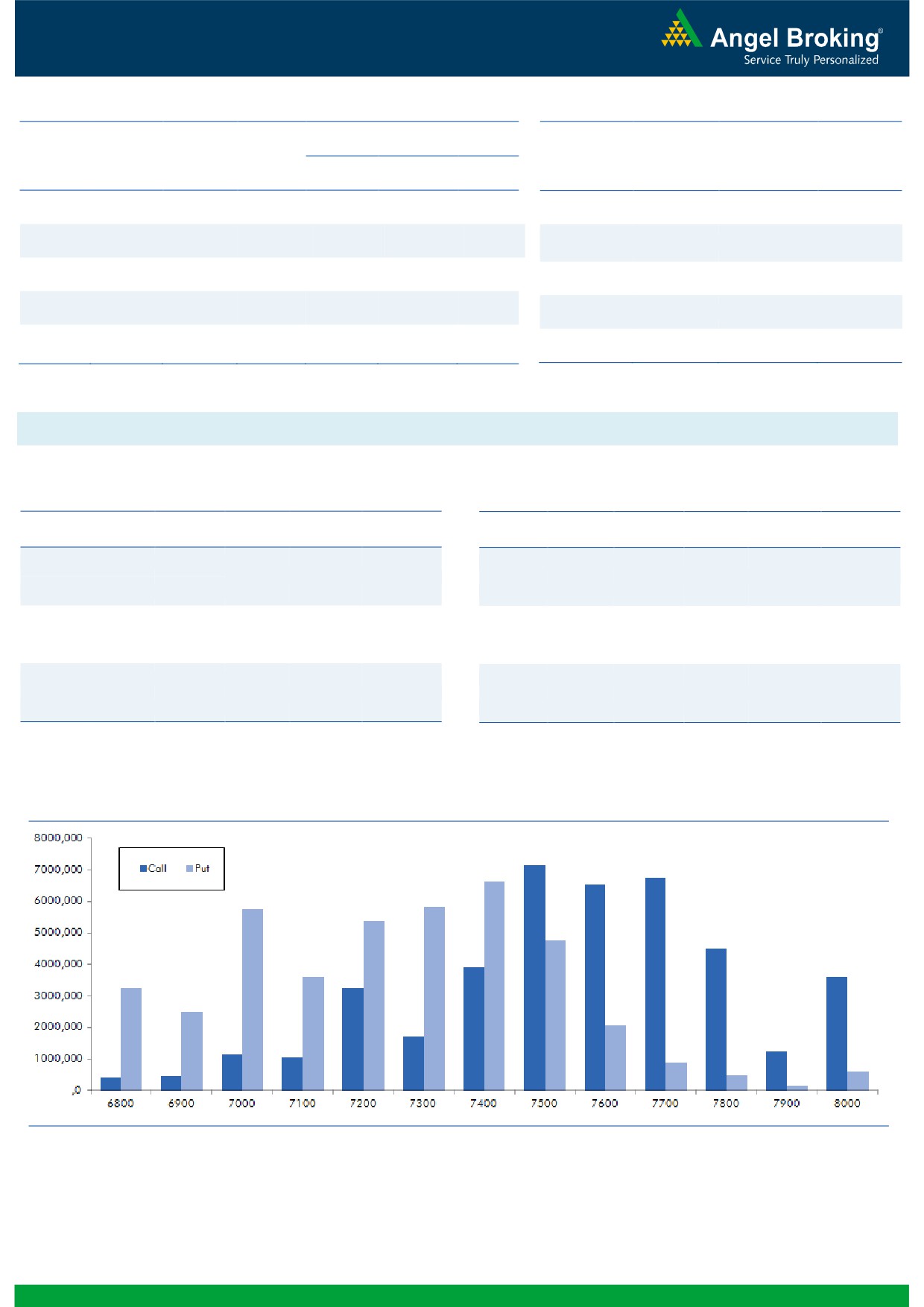 Angel Broking®
Service Truly Personalized

8000,000
7000,000
6000,000
5000,000
4000,000
3000,000
2000,000
1000,000
,0

Call Put

6800 6900 7000 7100 7200 7300 7400 7500 7600 7700 7800 7900 8000